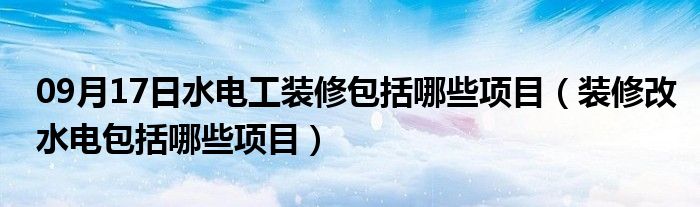 09月17日水电工装修包括哪些项目（装修改水电包括哪些项目）